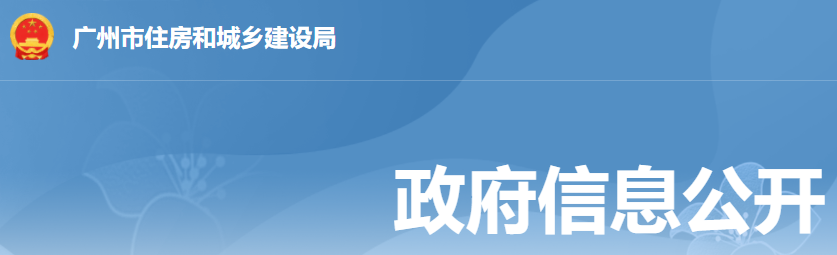 广州市住房和城乡建设局

政府信息公开